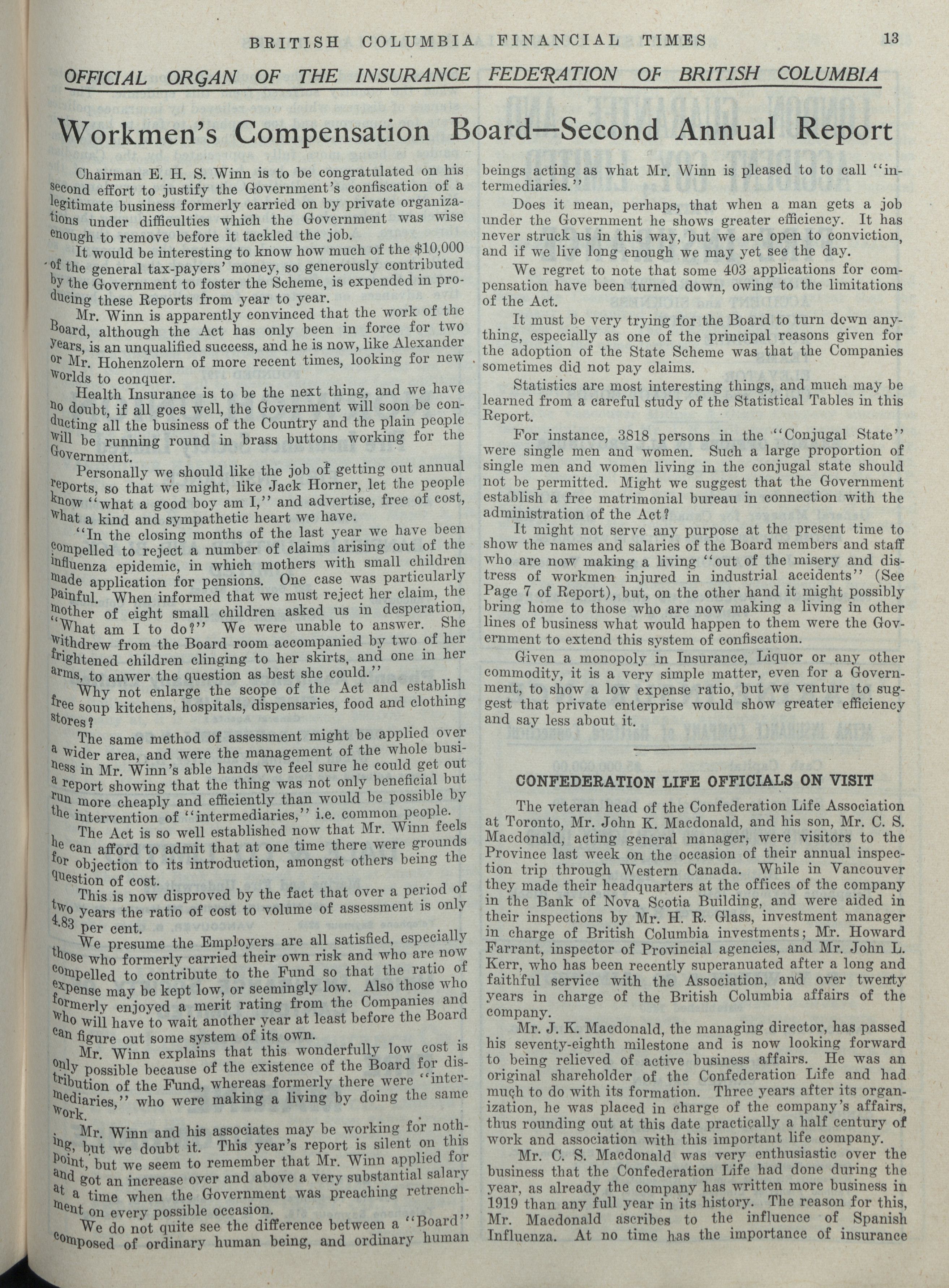 BRITISH COLUMBIA FINANCIAL TIMES 13

OFFICIAL ORGAN OF THE INSURANCE FEDERATION OF BRITISH COLUMBIA

Workmen's Compensation Board—Second Annual Report

Chairman E. H. S. Winn is to be congratulated on his second effort to justify the Government's confiscation of a legitimate business formerly carried on by private organizations under difficulties which the Government was wise enough to remove before it tackled the job.

It would be interesting to know how much of the $10,000 of the general tax-payers' money, so generously contributed by the Government to foster the Scheme, is expended in producing these Reports from year to year.

Mr. Winn is apparently convinced that the work of the Board, although the Act has only been in force for two years, is an unqualified success, and he is now, like Alexander or Mr. Hohenzolern of more recent times, looking for new worlds to conquer.

Health Insurance is to be the next thing, and we have no doubt, if all goes well, the Government will soon be conducting all the business of the Country and the plain people will be running round in brass buttons working for the Government.

Personally we should like the job of getting out annual reports, so that we might, like Jack Horner, let the people know "what a good boy am I," and advertise, free of cost, what a kind and sympathetic heart we have.

"In the closing months of the last year we have been compelled to reject a number of claims arising out of the influenza epidemic, in which mothers with small children made application for pensions. One case was particularly painful. When informed that we must reject her claim, the mother of eight small children asked us in desperation, "What am I to do?" We were unable to answer. She withdrew from the Board room accompanied by two of her frightened children clinging to her skirts, and one in her arms, to anwer the question as best she could."

Why not enlarge the scope of the Act and establish free soup kitchens, hospitals, dispensaries, food and clothing stores?

The same method of assessment might be applied over a wider area, and were the management of the whole business in Mr. Winn's able hands we feel sure he could get out a report showing that the thing was not only beneficial but run more cheaply and efficiently than would be possible by the intervention of "intermediaries," i.e. common people.

The Act is so well established now that Mr. Winn feels he can afford to admit that at one time there were grounds for objection to its introduction, amongst others being the question of cost.

This is now disproved by the fact that over a period of two years the ratio of cost to volume of assessment is only 4.83 per cent.

We presume the Employers are all satisfied, especially those who formerly carried their own risk and who are now compelled to contribute to the Fund so that the ratio of expense may be kept low, or seemingly low. Also those who formerly enjoyed a merit rating from the Companies and who will have to wait another year at least before the Board can figure out some system of its own.

Mr. Winn explains that this wonderfully low cost is only possible because of the existence of the Board for distribution of the Fund, whereas formerly there were "intermediaries," who were making a living by doing the same work.

Mr. Winn and his associates may be working for nothing, but we doubt it. This year's report is silent on this point, but we seem to remember that Mr. Winn applied for and got an increase over and above a very substantial salary at a time when the Government was preaching retrenchment on every possible occasion.

We do not quite see the difference between a "Board" composed of ordinary human being, and ordinary human beings acting as what Mr. Winn is pleased to to call "intermediaries."

Does it mean, perhaps, that when a man gets a job under the Government he shows greater efficiency. It has never struck us in this way, but we are open to conviction, and if we live long enough we may yet see the day.

We regret to note that some 403 applications for compensation have been turned down, owing to the limitations of the Act.

It must be very trying for the Board to turn down anything, especially as one of the principal reasons given for the adoption of the State Scheme was that the Companies sometimes did not pay claims.

Statistics are most interesting things, and much may be learned from a careful study of the Statistical Tables in this Report.

For instance, 3818 persons in the "Conjugal State" were single men and women. Such a large proportion of single men and women living in the conjugal state should not be permitted. Might we suggest that the Government establish a free matrimonial bureau in connection with the administration of the Act?

It might not serve any purpose at the present time to show the names and salaries of the Board members and staff who are now making a living "out of the misery and distress of workmen injured in industrial accidents" (See Page 7 of Report), but, on the other hand it might possibly bring home to those who are now making a living in other lines of business what would happen to them were the Government to extend this system of confiscation.

Given a monopoly in Insurance, Liquor or any other commodity, it is a very simple matter, even for a Government, to show a low expense ratio, but we venture to suggest that private enterprise would show greater efficiency and say less about it.

CONFEDERATION LIFE OFFICIALS ON VISIT

The veteran head of the Confederation Life Association at Toronto, Mr. John K. Macdonald, and his son, Mr. C. S. Macdonald, acting general manager, were visitors to the Province last week on the occasion of their annual inspection trip through Western Canada. While in Vancouver they made their headquarters at the offices of the company in the Bank of Nova Scotia Building, and were aided in their inspections by Mr. H. R. Glass, investment manager in charge of British Columbia investments; Mr. Howard Farrant, inspector of Provincial agencies, and Mr. John L. Kerr, who has been recently superanuated after a long and faithful service with the Association, and over twenty years in charge of the British Columbia affairs of the company.

Mr. J. K. Macdonald, the managing director, has passed his seventy-eighth milestone and is now looking forward to being relieved of active business affairs. He was an original shareholder of the Confederation Life and had much to do with its formation. Three years after its organization, he was placed in charge of the company's affairs, thus rounding out at this date practically a half century of work and association with this important life company.

Mr. C. S. Macdonald was very enthusiastic over the business that the Confederation Life had done during the year, as already the company has written more business in 1919 than any full year in its history. The reason for this, Mr. Macdonald ascribes to the influence of Spanish Influenza. At no time has the importance of insurance